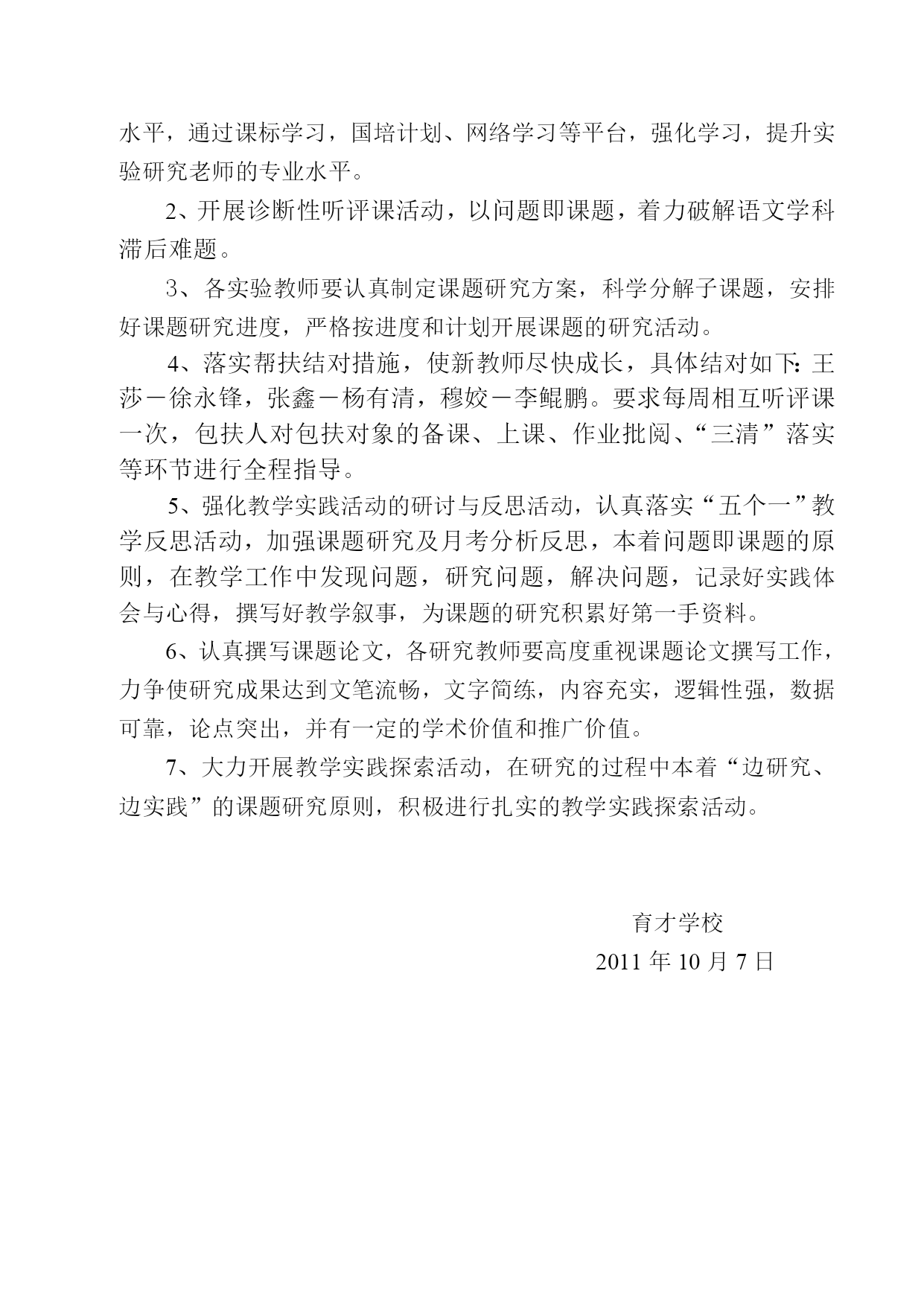 水平，通过课标学习，国培计划、网络学习等平台，强化学习，提升实验研究老师的专业水平。

2、开展诊断性听评课活动，以问题即课题，着力破解语文学科滞后难题。

3、各实验教师要认真制定课题研究方案，科学分解子课题，安排好课题研究进度，严格按进度和计划开展课题的研究活动。

4、落实帮扶结对措施，使新教师尽快成长，具体结对如下：王莎－徐永锋，张鑫－杨有清，穆姣－李鲲鹏。要求每周相互听评课一次，包扶人对包扶对象的备课、上课、作业批阅、“三清”落实等环节进行全程指导。

5、强化教学实践活动的研讨与反思活动，认真落实“五个一”教学反思活动，加强课题研究及月考分析反思，本着问题即课题的原则，在教学工作中发现问题，研究问题，解决问题，记录好实践体会与心得，撰写好教学叙事，为课题的研究积累好第一手资料。

6、认真撰写课题论文，各研究教师要高度重视课题论文撰写工作，力争使研究成果达到文笔流畅，文字简练，内容充实，逻辑性强，数据可靠，论点突出，并有一定的学术价值和推广价值。

7、大力开展教学实践探索活动，在研究的过程中本着“边研究、边实践”的课题研究原则，积极进行扎实的教学实践探索活动。

育才学校
2011 年 10 月 7 日